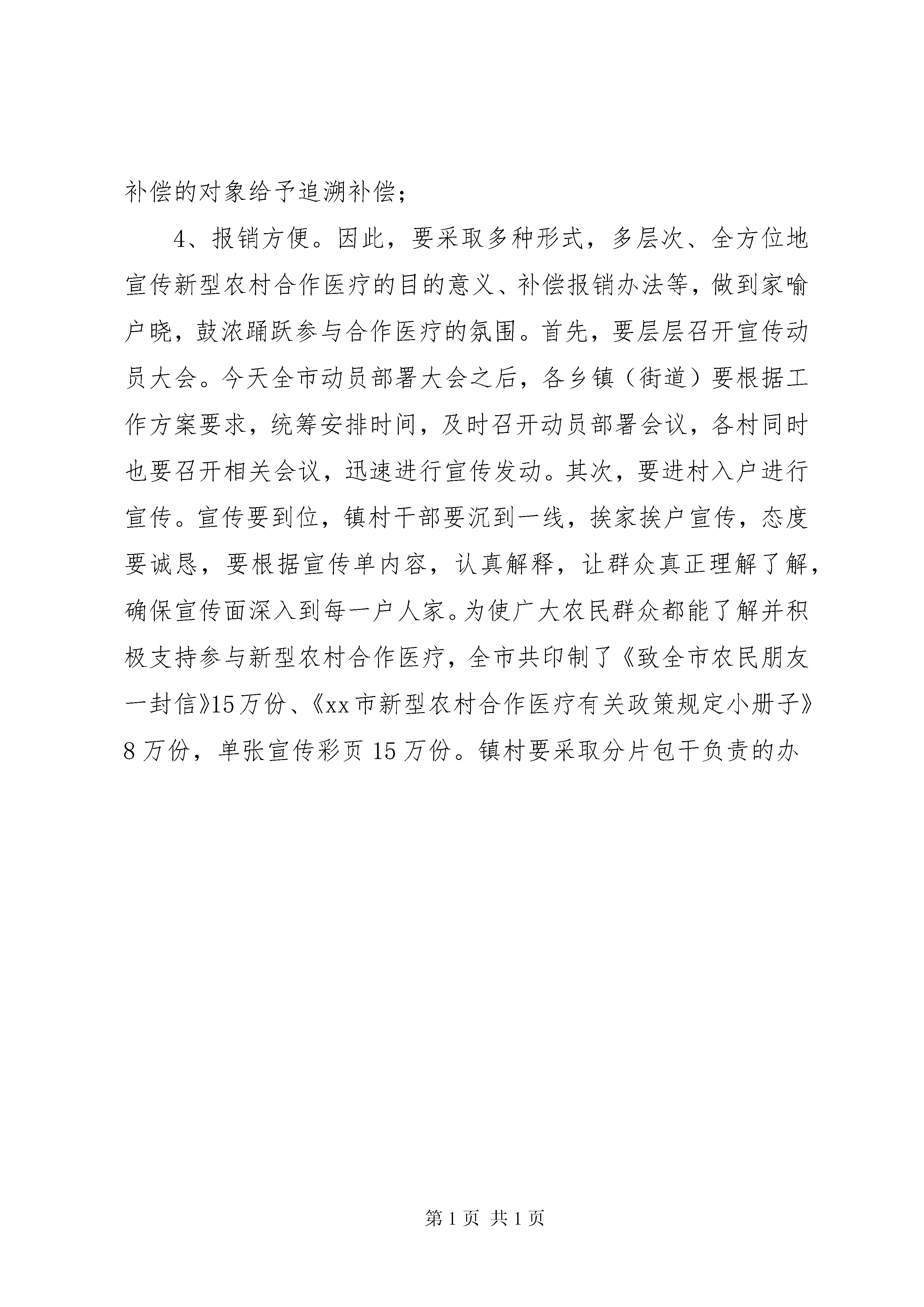 补偿的对象给予追溯补偿；

4、报销方便。因此，要采取多种形式，多层次、全方位地宣传新型农村合作医疗的目的意义、补偿报销办法等，做到家喻户晓，鼓浓踊跃参与合作医疗的氛围。首先，要层层召开宣传动员大会。今天全市动员部署大会之后，各乡镇（街道）要根据工作方案要求，统筹安排时间，及时召开动员部署会议，各村同时也要召开相关会议，迅速进行宣传发动。其次，要进村入户进行宣传。宣传要到位，镇村干部要沉到一线，挨家挨户宣传，态度要诚恳，要根据宣传单内容，认真解释，让群众真正理解了解，确保宣传面深入到每一户人家。为使广大农民群众都能了解并积极支持参与新型农村合作医疗，全市共印制了《致全市农民朋友一封信》15万份、《xx市新型农村合作医疗有关政策规定小册子》8万份，单张宣传彩页15万份。镇村要采取分片包干负责的办

第1页 共1页